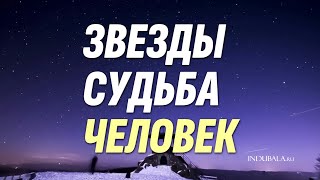 ЗВЕЗДЫ
СУДЬБА
ЧЕЛОВЕК

INDUBALA.RU